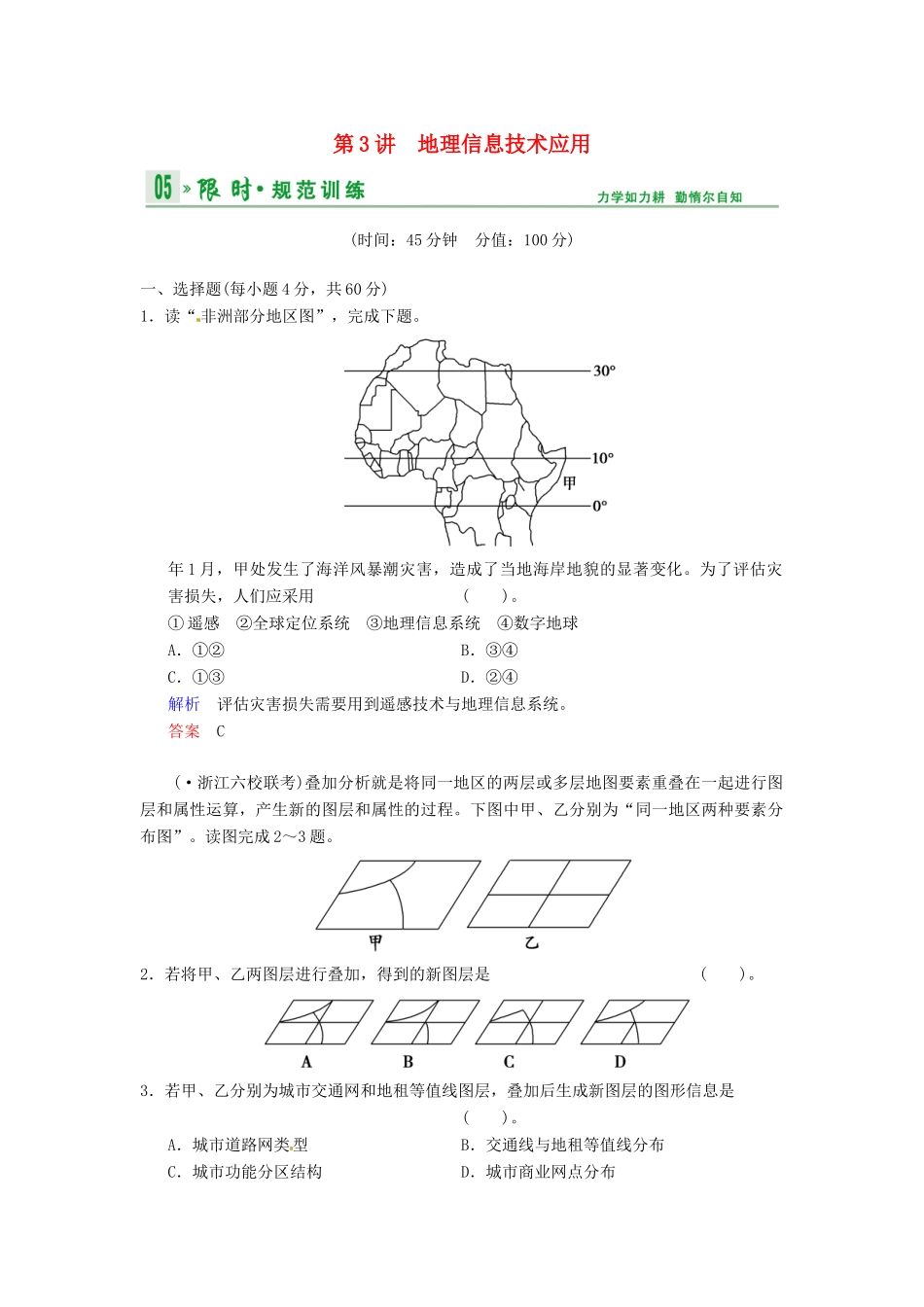 第3讲　地理信息技术应用

05 » 限时·规范训练　　力学如力耕　勤惰尔自知

(时间：45分钟　分值：100分)

一、选择题(每小题4分，共60分)

1．读“非洲部分地区图”，完成下题。

30°

10°

甲

0°

年1月，甲处发生了海洋风暴潮灾害，造成了当地海岸地貌的显著变化。为了评估灾害损失，人们应采用　　(　　)。

①遥感　②全球定位系统　③地理信息系统　④数字地球

A．①②　　B．③④

C．①③　　D．②④

解析　评估灾害损失需要用到遥感技术与地理信息系统。

答案　C

(·浙江六校联考)叠加分析就是将同一地区的两层或多层地图要素重叠在一起进行图层和属性运算，产生新的图层和属性的过程。下图中甲、乙分别为“同一地区两种要素分布图”。读图完成2～3题。

甲　乙

2．若将甲、乙两图层进行叠加，得到的新图层是　　(　　)。

A　B　C　D

3．若甲、乙分别为城市交通网和地租等值线图层，叠加后生成新图层的图形信息是　　(　　)。

A．城市道路网类型　　B．交通线与地租等值线分布

C．城市功能分区结构　　D．城市商业网点分布